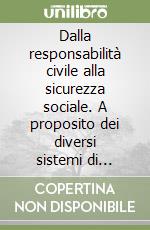 unilibro

Dalla responsabilità civile alla sicurezza sociale. A proposito dei diversi sistemi di...

COPERTINA NON DISPONIBILE